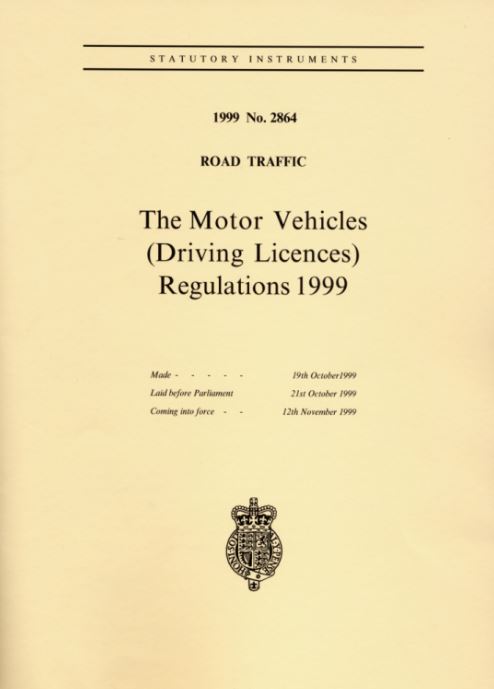 STATUTORY INSTRUMENTS

1999 No. 2864

ROAD TRAFFIC

The Motor Vehicles (Driving Licences) Regulations 1999

Made - - - - - 19th October1999
Laid before Parliament 21st October 1999
Coming into force - - 12th November 1999